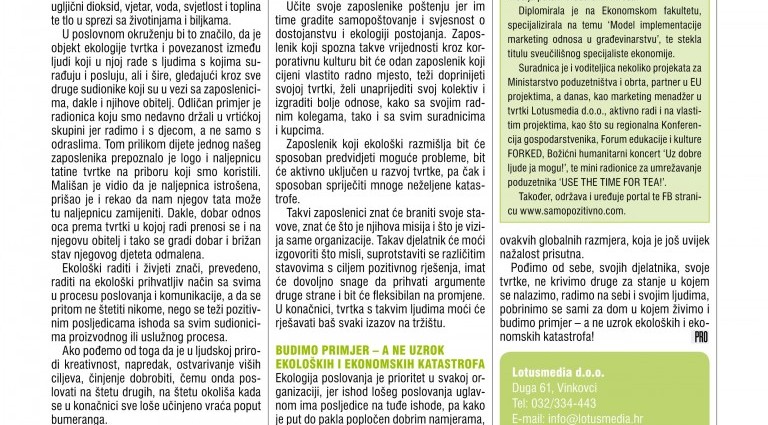 ugljični dioksid, vjetar, voda, svjetlost i toplina te tlo u sprezi sa životinjama i biljkama.

U poslovnom okruženju bi to značilo, da je objekt ekologije tvrtka i povezanost između ljudi koji u njoj rade s ljudima s kojima surađuju i posluju, ali i šire, gledajući kroz sve druge sudionike koji su u vezi sa zaposlenicima, dakle i njihove obitelj. Odličan primjer je radionica koju smo nedavno držali u vrtićkoj skupini jer radimo i s djecom, a ne samo s odraslima. Tom prilikom dijete jednog našeg zaposlenika prepoznalo je logo i naljepnicu tatine tvrtke na priboru koji smo koristili. Mališan je vidio da je naljepnica istrošena, prišao je i rekao da nam njegov tata može tu naljepnicu zamijeniti. Dakle, dobar odnos oca prema tvrtki u kojoj radi prenosi se i na njegovu obitelj i tako se gradi dobar i brižan stav njegovog djeteta odmalena.

Ekološki raditi i živjeti znači, prevedeno, raditi na ekološki prihvatljiv način sa svima u procesu poslovanja i komunikacije, a da se pritom ne štetiti nikome, nego se teži pozitivnim posljedicama ishoda sa svim sudionicima proizvodnog ili uslužnog procesa.

Ako pođemo od toga da je u ljudskoj prirodi kreativnost, napredak, ostvarivanje viših ciljeva, činjenje dobrobiti, čemu onda poslovati na štetu drugih, na štetu okoliša kada se u konačnici sve loše učinjeno vraća poput bumeranga.

Učite svoje zaposlenike poštenju jer im time gradite samopoštovanje i svjesnost o dostojanstvu i ekologiji postojanja. Zaposlenik koji spozna takve vrijednosti kroz korporativnu kulturu bit će odan zaposlenik koji cijeni vlastito radno mjesto, teži doprinijeti svojoj tvrtki, želi unaprijediti svoj kolektiv i izgraditi bolje odnose, kako sa svojim radnim kolegama, tako i sa svim suradnicima i kupcima.

Zaposlenik koji ekološki razmišlja bit će sposoban predvidjeti moguće probleme, bit će aktivno uključen u razvoj tvrtke, pa čak i sposoban spriječiti mnoge neželjene katastrofe.

Takvi zaposlenici znat će braniti svoje stavove, znat će što je njihova misija i što je vizija same organizacije. Takav djelatnik će moći izgovoriti što misli, suprotstaviti se različitim stavovima s ciljem pozitivnog rješenja, imat će dovoljno snage da prihvati argumente druge strane i bit će fleksibilan na promjene. U konačnici, tvrtka s takvim ljudima moći će rješavati baš svaki izazov na tržištu.

BUDIMO PRIMJER – A NE UZROK EKOLOŠKIH I EKONOMSKIH KATASTROFA

Ekologija poslovanja je prioritet u svakoj organizaciji, jer ishod lošeg poslovanja uglavnom ima posljedice na tuđe ishode, pa kako je put do pakla popločen dobrim namjerama,

Diplomirala je na Ekonomskom fakultetu, specijalizirala na temu 'Model implementacije marketing odnosa u građevinarstvu', te stekla titulu sveučilišnog specijaliste ekonomije.

Suradnica je i voditeljica nekoliko projekata za Ministarstvo poduzetništva i obrta, partner u EU projektima, a danas, kao marketing menadžer u tvrtki Lotusmedia d.o.o., aktivno radi i na vlastitim projektima, kao što su regionalna Konferencija gospodarstvenika, Forum edukacije i kulture FORKED, Božićni humanitarni koncert 'Uz dobre ljude ja mogu!', te mini radionice za umrežavanje poduzetnika 'USE THE TIME FOR TEA!'.

Također, održava i uređuje portal te FB stranicu www.samopozitivno.com.

ovakvih globalnih razmjera, koja je još uvijek nažalost prisutna.

Pođimo od sebe, svojih djelatnika, svoje tvrtke, ne krivimo druge za stanje u kojem se nalazimo, radimo na sebi i svojim ljudima, pobrinimo se sami za dom u kojem živimo i budimo primjer – a ne uzrok ekoloških i ekonomskih katastrofa!

PRO

Lotusmedia d.o.o.
Duga 61, Vinkovci
Tel: 032/334-443
E-mail: info@lotusmedia.hr